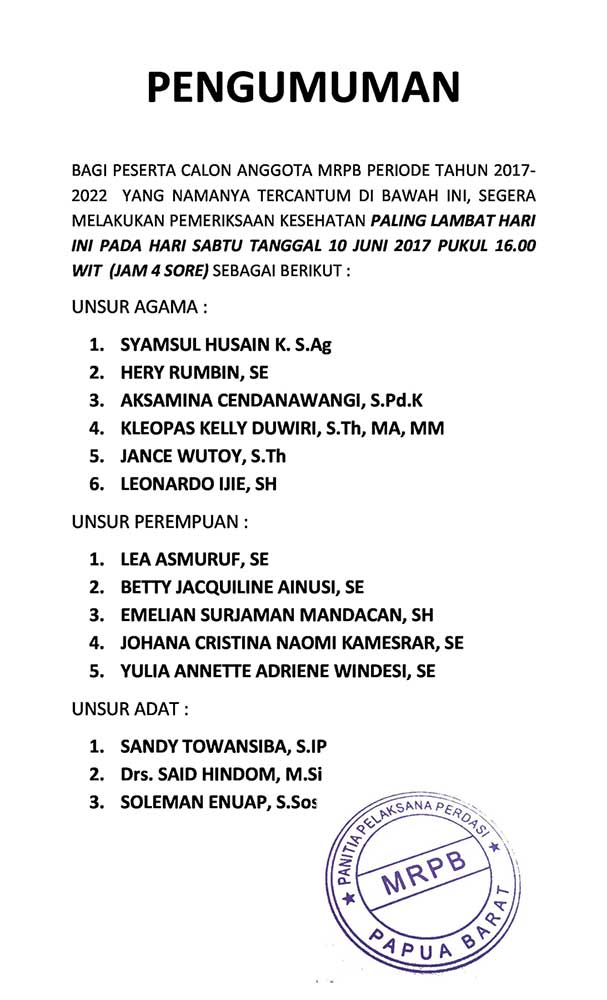 PENGUMUMAN

BAGI PESERTA CALON ANGGOTA MRPB PERIODE TAHUN 2017-2022 YANG NAMANYA TERCANTUM DI BAWAH INI, SEGERA MELAKUKAN PEMERIKSAAN KESEHATAN PALING LAMBAT HARI INI PADA HARI SABTU TANGGAL 10 JUNI 2017 PUKUL 16.00 WIT (JAM 4 SORE) SEBAGAI BERIKUT :

UNSUR AGAMA :

1. SYAMSUL HUSAIN K. S.Ag
2. HERY RUMBIN, SE
3. AKSAMINA CENDANAWANGI, S.Pd.K
4. KLEOPAS KELLY DUWIRI, S.Th, MA, MM
5. JANCE WUTOY, S.Th
6. LEONARDO IJIE, SH

UNSUR PEREMPUAN :

1. LEA ASMURUF, SE
2. BETTY JACQUILINE AINUSI, SE
3. EMELIAN SURJAMAN MANDACAN, SH
4. JOHANA CRISTINA NAOMI KAMESRAR, SE
5. YULIA ANNETTE ADRIENE WINDESI, SE

UNSUR ADAT :

1. SANDY TOWANSIBA, S.IP
2. Drs. SAID HINDOM, M.Si
3. SOLEMAN ENUAP, S.Sos

PANITIA PELAKSANA PERDASI
MRPB
PAPUA BARAT